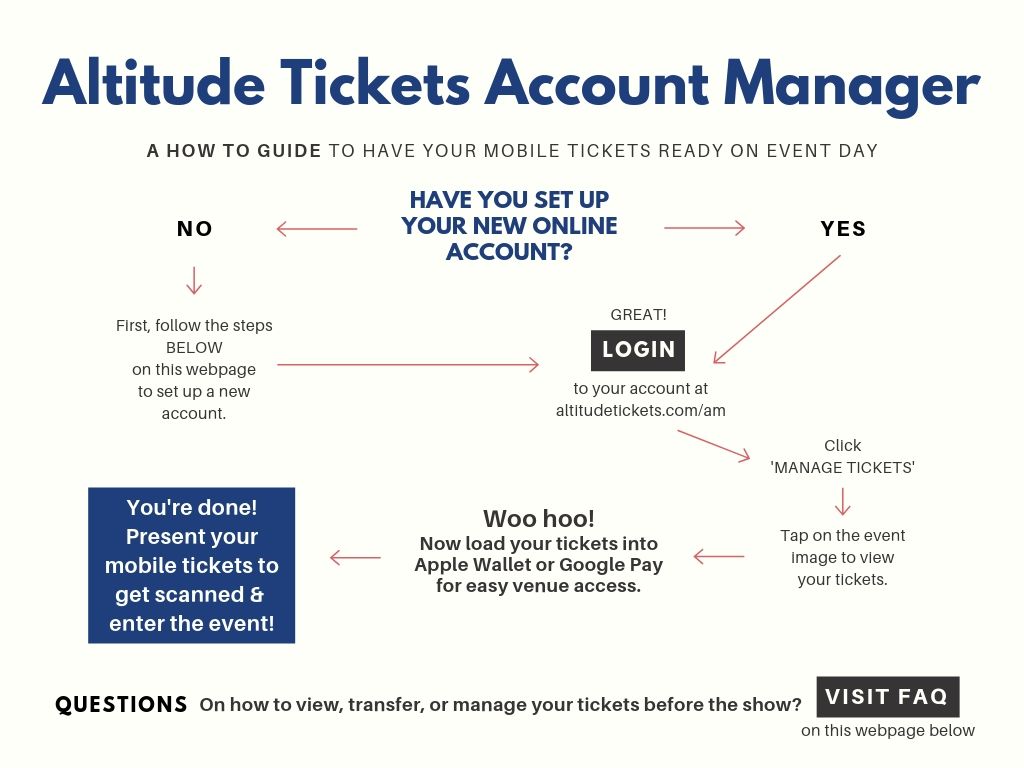 Altitude Tickets Account Manager

A HOW TO GUIDE TO HAVE YOUR MOBILE TICKETS READY ON EVENT DAY

HAVE YOU SET UP YOUR NEW ONLINE ACCOUNT?

NO

YES

First, follow the steps BELOW on this webpage to set up a new account.

GREAT!

LOGIN

to your account at altitudetickets.com/am

Click 'MANAGE TICKETS'

Tap on the event image to view your tickets.

Woo hoo!
Now load your tickets into Apple Wallet or Google Pay for easy venue access.

You're done! Present your mobile tickets to get scanned & enter the event!

QUESTIONS On how to view, transfer, or manage your tickets before the show?

VISIT FAQ

on this webpage below